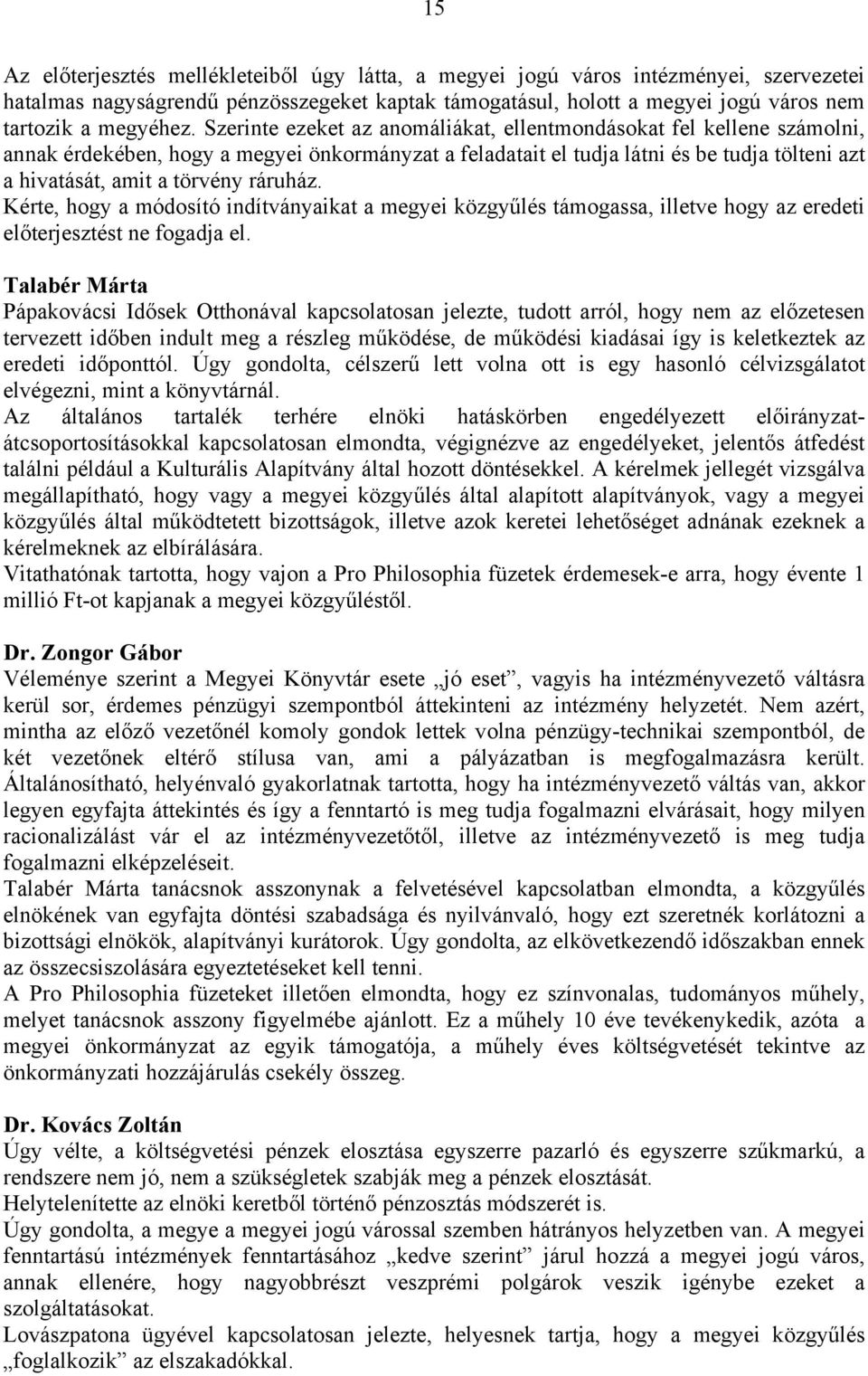 15

Az előterjesztés mellékleteiből úgy látta, a megyei jogú város intézményei, szervezetei hatalmas nagyságrendű pénzösszegeket kaptak támogatásul, holott a megyei jogú város nem tartozik a megyéhez. Szerinte ezeket az anomáliákat, ellentmondásokat fel kellene számolni, annak érdekében, hogy a megyei önkormányzat a feladatait el tudja látni és be tudja tölteni azt a hivatását, amit a törvény ráruház.
Kérte, hogy a módosító indítványaikat a megyei közgyűlés támogassa, illetve hogy az eredeti előterjesztést ne fogadja el.

Talabér Márta
Pápakovácsi Idősek Otthonával kapcsolatosan jelezte, tudott arról, hogy nem az előzetesen tervezett időben indult meg a részleg működése, de működési kiadásai így is keletkeztek az eredeti időponttól. Úgy gondolta, célszerű lett volna ott is egy hasonló célvizsgálatot elvégezni, mint a könyvtárnál.
Az általános tartalék terhére elnöki hatáskörben engedélyezett előirányzat-átcsoportosításokkal kapcsolatosan elmondta, végignézve az engedélyeket, jelentős átfedést találni például a Kulturális Alapítvány által hozott döntésekkel. A kérelmek jellegét vizsgálva megállapítható, hogy vagy a megyei közgyűlés által alapított alapítványok, vagy a megyei közgyűlés által működtetett bizottságok, illetve azok keretei lehetőséget adnának ezeknek a kérelmeknek az elbírálására.
Vitathatónak tartotta, hogy vajon a Pro Philosophia füzetek érdemesek-e arra, hogy évente 1 millió Ft-ot kapjanak a megyei közgyűléstől.

Dr. Zongor Gábor
Véleménye szerint a Megyei Könyvtár esete „jó eset”, vagyis ha intézményvezető váltásra kerül sor, érdemes pénzügyi szempontból áttekinteni az intézmény helyzetét. Nem azért, mintha az előző vezetőnél komoly gondok lettek volna pénzügy-technikai szempontból, de két vezetőnek eltérő stílusa van, ami a pályázatban is megfogalmazásra került. Általánosítható, helyénvaló gyakorlatnak tartotta, hogy ha intézményvezető váltás van, akkor legyen egyfajta áttekintés és így a fenntartó is meg tudja fogalmazni elvárásait, hogy milyen racionalizálást vár el az intézményvezetőtől, illetve az intézményvezető is meg tudja fogalmazni elképzeléseit.
Talabér Márta tanácsnok asszonynak a felvetésével kapcsolatban elmondta, a közgyűlés elnökének van egyfajta döntési szabadsága és nyilvánvaló, hogy ezt szeretnék korlátozni a bizottsági elnökök, alapítványi kurátorok. Úgy gondolta, az elkövetkezendő időszakban ennek az összecsiszolására egyeztetéseket kell tenni.
A Pro Philosophia füzeteket illetően elmondta, hogy ez színvonalas, tudományos műhely, melyet tanácsnok asszony figyelmébe ajánlott. Ez a műhely 10 éve tevékenykedik, azóta a megyei önkormányzat az egyik támogatója, a műhely éves költségvetését tekintve az önkormányzati hozzájárulás csekély összeg.

Dr. Kovács Zoltán
Úgy vélte, a költségvetési pénzek elosztása egyszerre pazarló és egyszerre szűkmarkú, a rendszere nem jó, nem a szükségletek szabják meg a pénzek elosztását.
Helytelenítette az elnöki keretből történő pénzosztás módszerét is.
Úgy gondolta, a megye a megyei jogú várossal szemben hátrányos helyzetben van. A megyei fenntartású intézmények fenntartásához „kedve szerint” járul hozzá a megyei jogú város, annak ellenére, hogy nagyobbrészt veszprémi polgárok veszik igénybe ezeket a szolgáltatásokat.
Lovászpatona ügyével kapcsolatosan jelezte, helyesnek tartja, hogy a megyei közgyűlés „foglalkozik” az elszakadókkal.